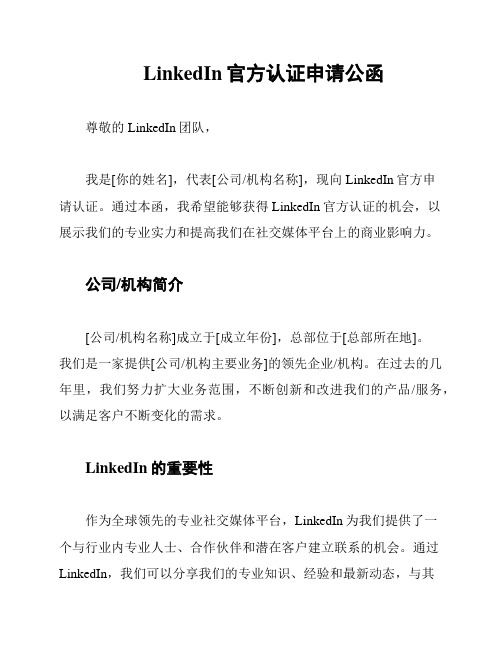 LinkedIn 官方认证申请公函

尊敬的 LinkedIn 团队，

我是[你的姓名]，代表[公司/机构名称]，现向 LinkedIn 官方申请认证。通过本函，我希望能够获得 LinkedIn 官方认证的机会，以展示我们的专业实力和提高我们在社交媒体平台上的商业影响力。

公司/机构简介

[公司/机构名称]成立于[成立年份]，总部位于[总部所在地]。我们是一家提供[公司/机构主要业务]的领先企业/机构。在过去的几年里，我们努力扩大业务范围，不断创新和改进我们的产品/服务，以满足客户不断变化的需求。

LinkedIn 的重要性

作为全球领先的专业社交媒体平台，LinkedIn 为我们提供了一个与行业内专业人士、合作伙伴和潜在客户建立联系的机会。通过 LinkedIn，我们可以分享我们的专业知识、经验和最新动态，与其